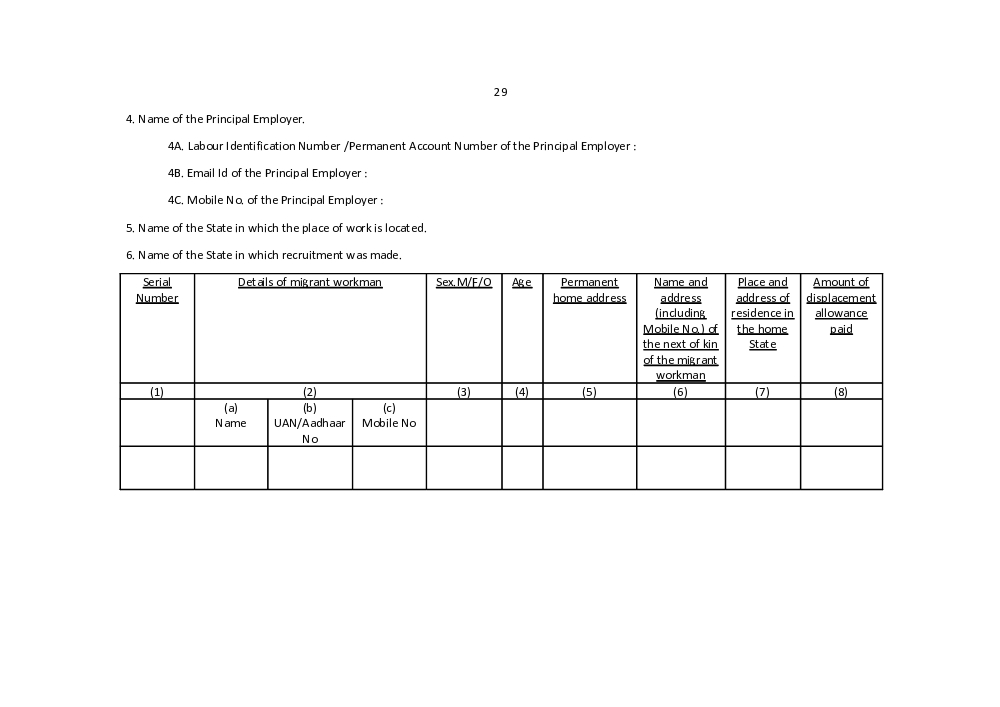 29

4. Name of the Principal Employer.

4A. Labour Identification Number /Permanent Account Number of the Principal Employer :

4B. Email Id of the Principal Employer :

4C. Mobile No. of the Principal Employer :

5. Name of the State in which the place of work is located.

6. Name of the State in which recruitment was made.

| Serial Number | Details of migrant workman | | | Sex.M/F/O | Age | Permanent home address | Name and address (including Mobile No.) of the next of kin of the migrant workman | Place and address of residence in the home State | Amount of displacement allowance paid |
|---|---|---|---|---|---|---|---|---|---|
| (1) | (2) | | | (3) | (4) | (5) | (6) | (7) | (8) |
| | (a) Name | (b) UAN/Aadhaar No | (c) Mobile No | | | | | | |
| | | | | | | | | | |